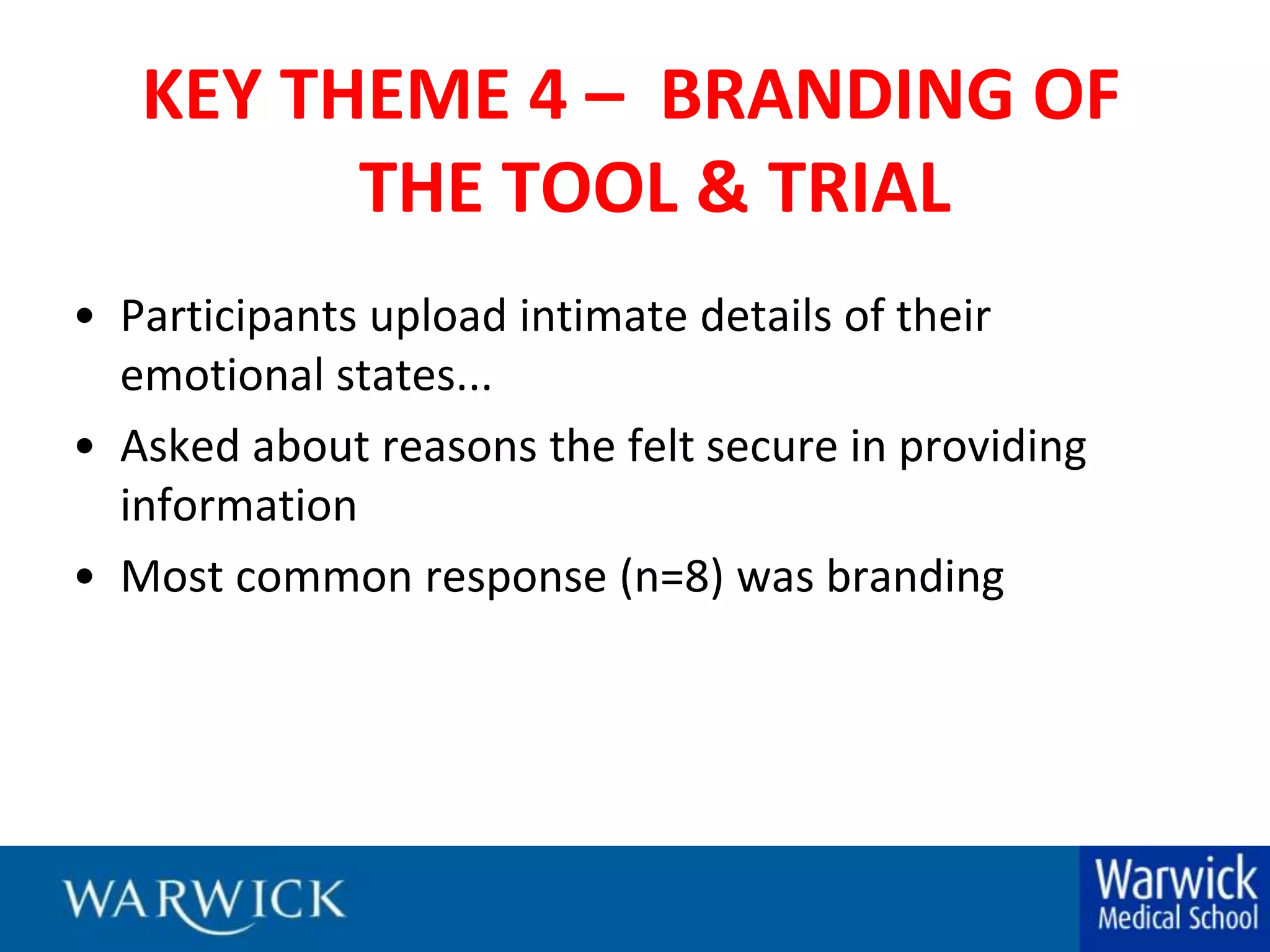 KEY THEME 4 – BRANDING OF THE TOOL & TRIAL

• Participants upload intimate details of their emotional states...
• Asked about reasons the felt secure in providing information
• Most common response (n=8) was branding

WARWICK

Warwick
Medical School